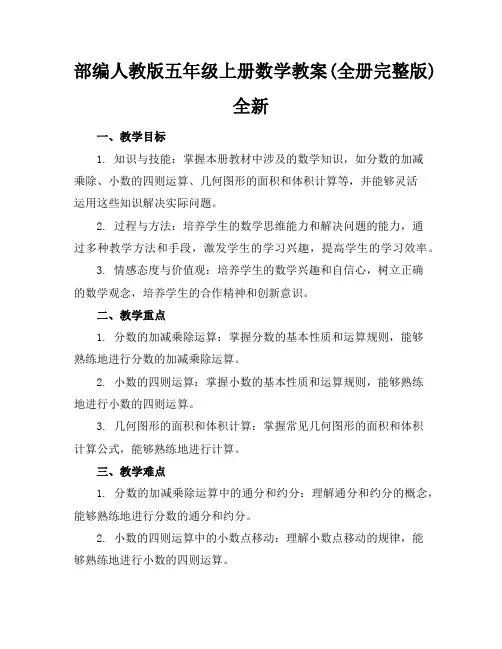 部编人教版五年级上册数学教案(全册完整版)全新

一、教学目标

1. 知识与技能：掌握本册教材中涉及的数学知识，如分数的加减乘除、小数的四则运算、几何图形的面积和体积计算等，并能够灵活运用这些知识解决实际问题。

2. 过程与方法：培养学生的数学思维能力和解决问题的能力，通过多种教学方法和手段，激发学生的学习兴趣，提高学生的学习效率。

3. 情感态度与价值观：培养学生的数学兴趣和自信心，树立正确的数学观念，培养学生的合作精神和创新意识。

二、教学重点

1. 分数的加减乘除运算：掌握分数的基本性质和运算规则，能够熟练地进行分数的加减乘除运算。

2. 小数的四则运算：掌握小数的基本性质和运算规则，能够熟练地进行小数的四则运算。

3. 几何图形的面积和体积计算：掌握常见几何图形的面积和体积计算公式，能够熟练地进行计算。

三、教学难点

1. 分数的加减乘除运算中的通分和约分：理解通分和约分的概念，能够熟练地进行分数的通分和约分。

2. 小数的四则运算中的小数点移动：理解小数点移动的规律，能够熟练地进行小数的四则运算。